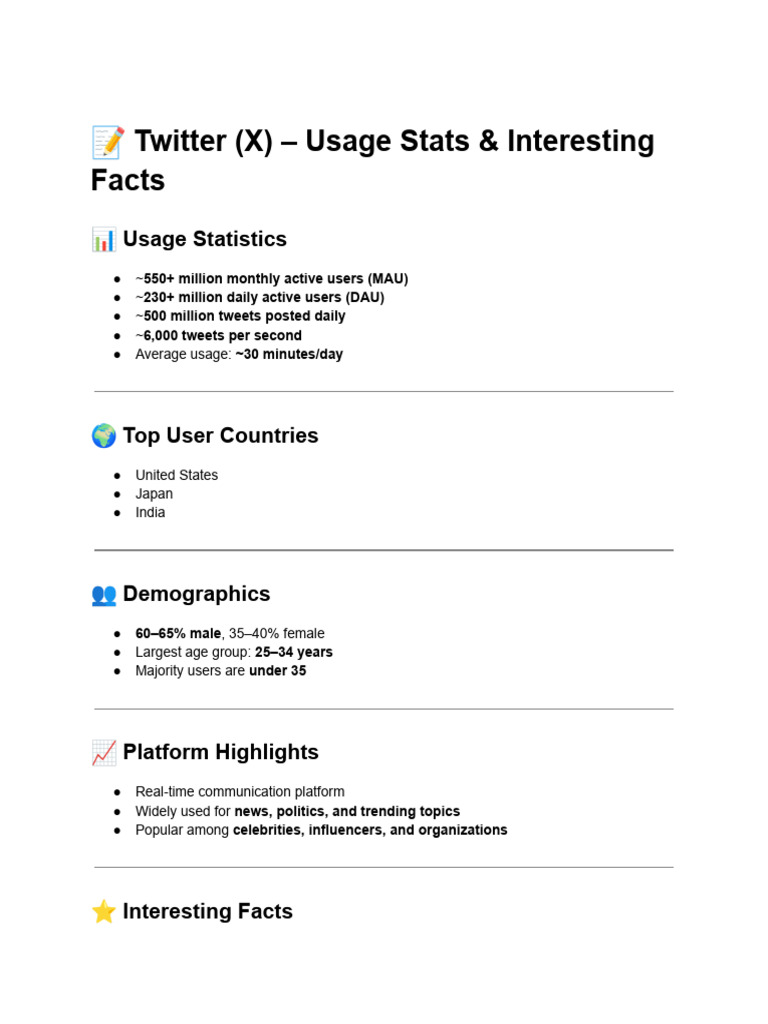 📝 Twitter (X) – Usage Stats & Interesting Facts

📊 Usage Statistics

• ~550+ million monthly active users (MAU)
• ~230+ million daily active users (DAU)
• ~500 million tweets posted daily
• ~6,000 tweets per second
• Average usage: ~30 minutes/day

🌍 Top User Countries

• United States
• Japan
• India

👥 Demographics

• 60–65% male, 35–40% female
• Largest age group: 25–34 years
• Majority users are under 35

📈 Platform Highlights

• Real-time communication platform
• Widely used for news, politics, and trending topics
• Popular among celebrities, influencers, and organizations

⭐ Interesting Facts